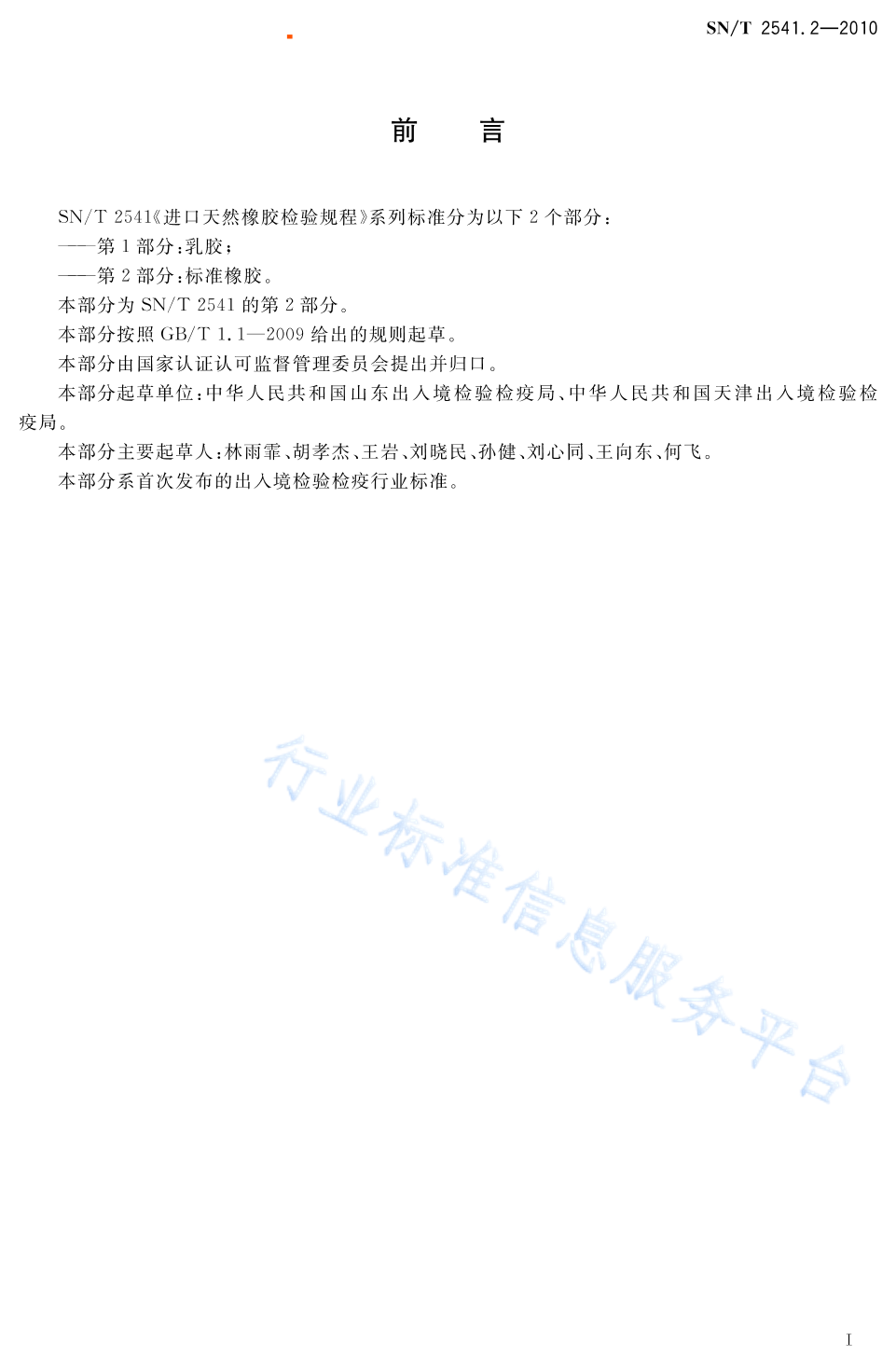 SN/T 2541.2—2010

前　言

SN/T 2541《进口天然橡胶检验规程》系列标准分为以下 2 个部分：
——第 1 部分：乳胶；
——第 2 部分：标准橡胶。
本部分为 SN/T 2541 的第 2 部分。
本部分按照 GB/T 1.1—2009 给出的规则起草。
本部分由国家认证认可监督管理委员会提出并归口。
本部分起草单位：中华人民共和国山东出入境检验检疫局、中华人民共和国天津出入境检验检疫局。
本部分主要起草人：林雨霏、胡孝杰、王岩、刘晓民、孙健、刘心同、王向东、何飞。
本部分系首次发布的出入境检验检疫行业标准。

行业标准信息服务平台

I